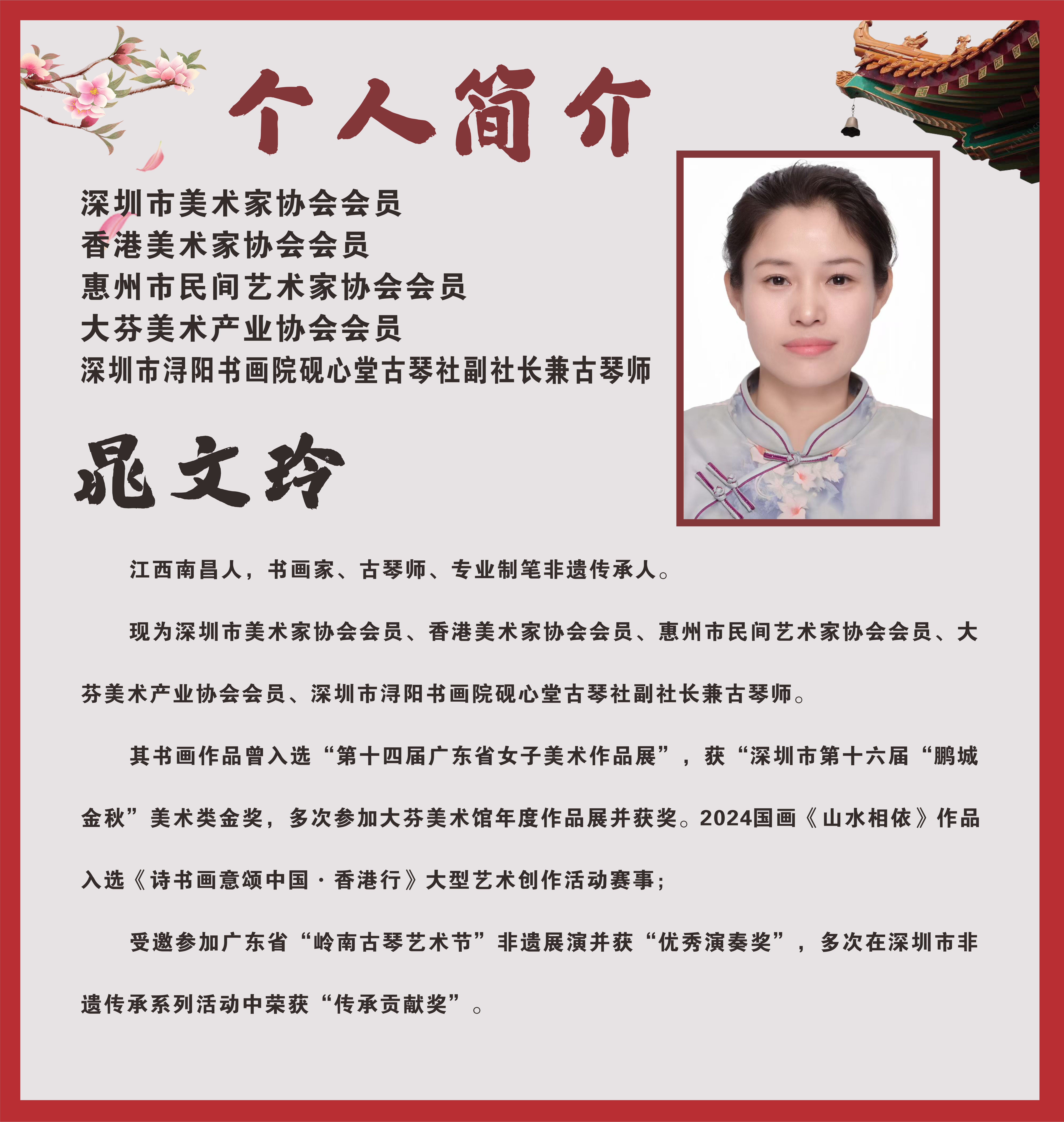 个人简介

深圳市美术家协会会员
香港美术家协会会员
惠州市民间艺术家协会会员
大芬美术产业协会会员
深圳市浔阳书画院砚心堂古琴社副社长兼古琴师

晁文玲

江西南昌人，书画家、古琴师、专业制笔非遗传承人。

现为深圳市美术家协会会员、香港美术家协会会员、惠州市民间艺术家协会会员、大芬美术产业协会会员、深圳市浔阳书画院砚心堂古琴社副社长兼古琴师。

其书画作品曾入选“第十四届广东省女子美术作品展”，获“深圳市第十六届“鹏城金秋”美术类金奖，多次参加大芬美术馆年度作品展并获奖。2024国画《山水相依》作品入选《诗书画意颂中国·香港行》大型艺术创作活动赛事；

受邀参加广东省“岭南古琴艺术节”非遗展演并获“优秀演奏奖”，多次在深圳市非遗传承系列活动中荣获“传承贡献奖”。